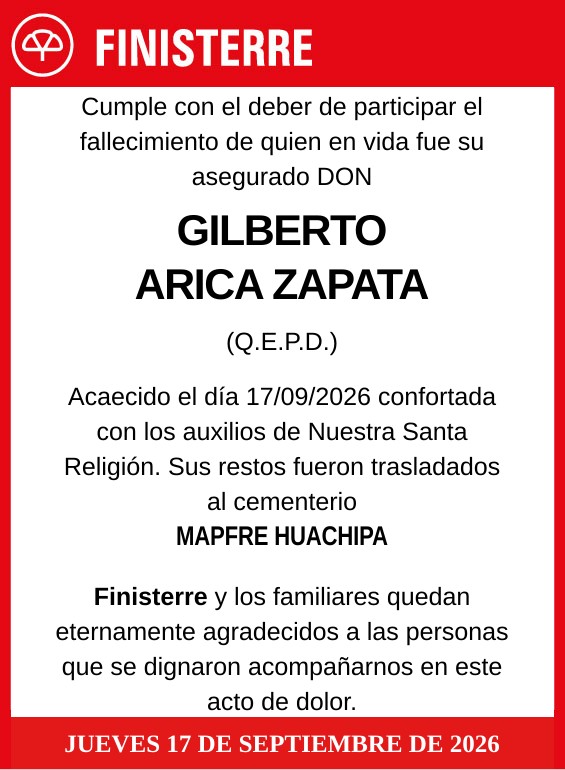 FINISTERRE

Cumple con el deber de participar el fallecimiento de quien en vida fue su asegurado DON

GILBERTO
ARICA ZAPATA

(Q.E.P.D.)

Acaecido el día 17/09/2026 confortada con los auxilios de Nuestra Santa Religión. Sus restos fueron trasladados al cementerio
MAPFRE HUACHIPA

Finisterre y los familiares quedan eternamente agradecidos a las personas que se dignaron acompañarnos en este acto de dolor.

JUEVES 17 DE SEPTIEMBRE DE 2026